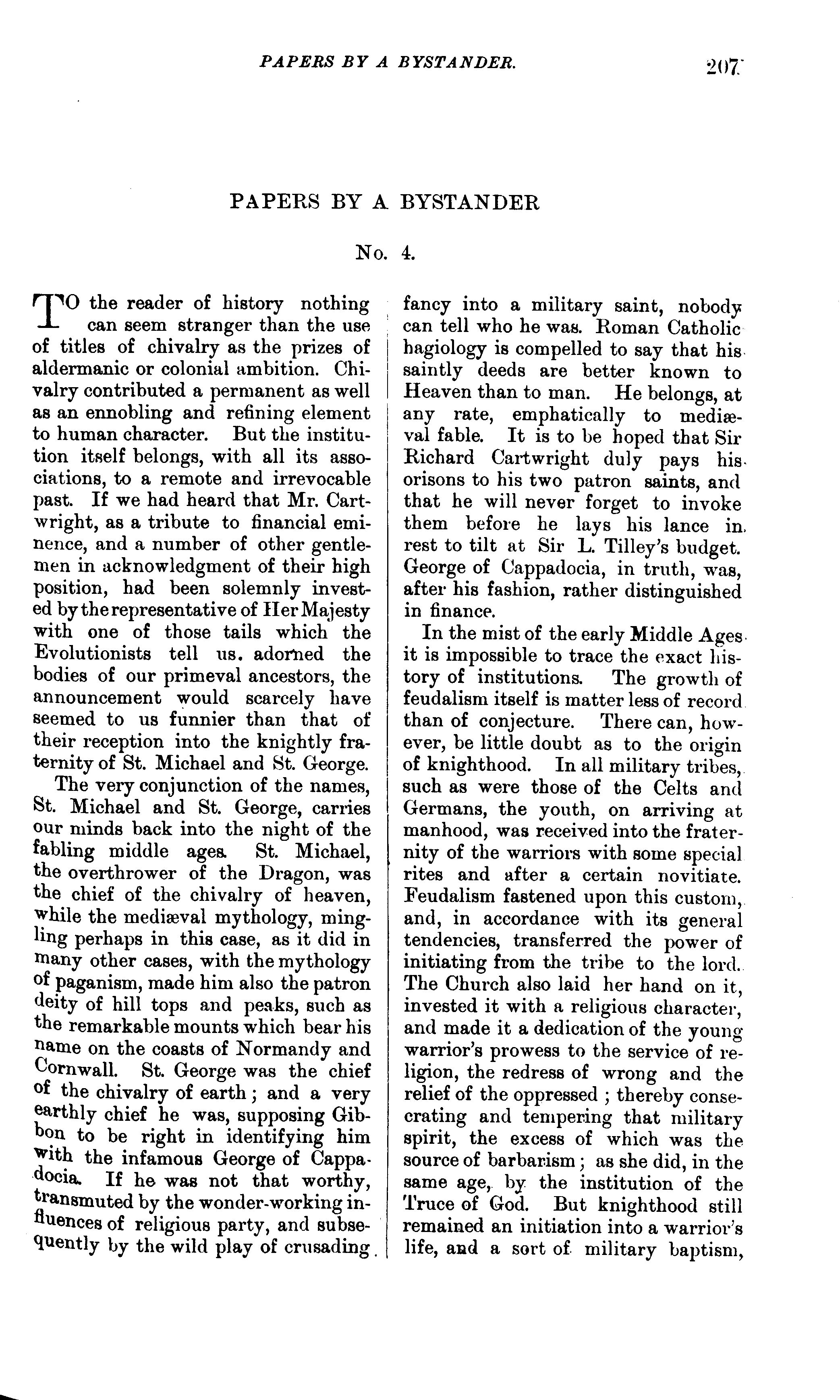 PAPERS BY A BYSTANDER. 207

PAPERS BY A BYSTANDER

No. 4.

TO the reader of history nothing can seem stranger than the use of titles of chivalry as the prizes of aldermanic or colonial ambition. Chivalry contributed a permanent as well as an ennobling and refining element to human character. But the institution itself belongs, with all its associations, to a remote and irrevocable past. If we had heard that Mr. Cartwright, as a tribute to financial eminence, and a number of other gentlemen in acknowledgment of their high position, had been solemnly invested by the representative of Her Majesty with one of those tails which the Evolutionists tell us. adorned the bodies of our primeval ancestors, the announcement would scarcely have seemed to us funnier than that of their reception into the knightly fraternity of St. Michael and St. George.

The very conjunction of the names, St. Michael and St. George, carries our minds back into the night of the fabling middle ages. St. Michael, the overthrower of the Dragon, was the chief of the chivalry of heaven, while the mediæval mythology, mingling perhaps in this case, as it did in many other cases, with the mythology of paganism, made him also the patron deity of hill tops and peaks, such as the remarkable mounts which bear his name on the coasts of Normandy and Cornwall. St. George was the chief of the chivalry of earth; and a very earthly chief he was, supposing Gibbon to be right in identifying him with the infamous George of Cappadocia. If he was not that worthy, transmuted by the wonder-working influences of religious party, and subsequently by the wild play of crusading fancy into a military saint, nobody can tell who he was. Roman Catholic hagiology is compelled to say that his saintly deeds are better known to Heaven than to man. He belongs, at any rate, emphatically to mediæval fable. It is to be hoped that Sir Richard Cartwright duly pays his orisons to his two patron saints, and that he will never forget to invoke them before he lays his lance in rest to tilt at Sir L. Tilley's budget. George of Cappadocia, in truth, was, after his fashion, rather distinguished in finance.

In the mist of the early Middle Ages it is impossible to trace the exact history of institutions. The growth of feudalism itself is matter less of record than of conjecture. There can, however, be little doubt as to the origin of knighthood. In all military tribes, such as were those of the Celts and Germans, the youth, on arriving at manhood, was received into the fraternity of the warriors with some special rites and after a certain novitiate. Feudalism fastened upon this custom, and, in accordance with its general tendencies, transferred the power of initiating from the tribe to the lord. The Church also laid her hand on it, invested it with a religious character, and made it a dedication of the young warrior's prowess to the service of religion, the redress of wrong and the relief of the oppressed; thereby consecrating and tempering that military spirit, the excess of which was the source of barbarism; as she did, in the same age, by the institution of the Truce of God. But knighthood still remained an initiation into a warrior's life, and a sort of military baptism,